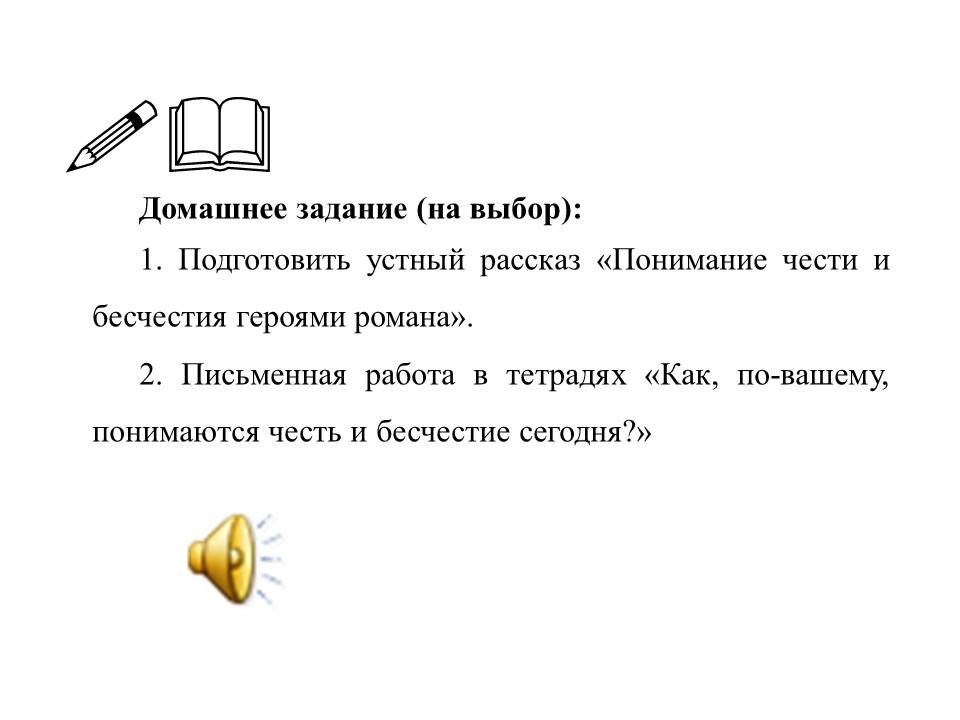 Домашнее задание (на выбор):

1. Подготовить устный рассказ «Понимание чести и бесчестия героями романа».

2. Письменная работа в тетрадях «Как, по-вашему, понимаются честь и бесчестие сегодня?»